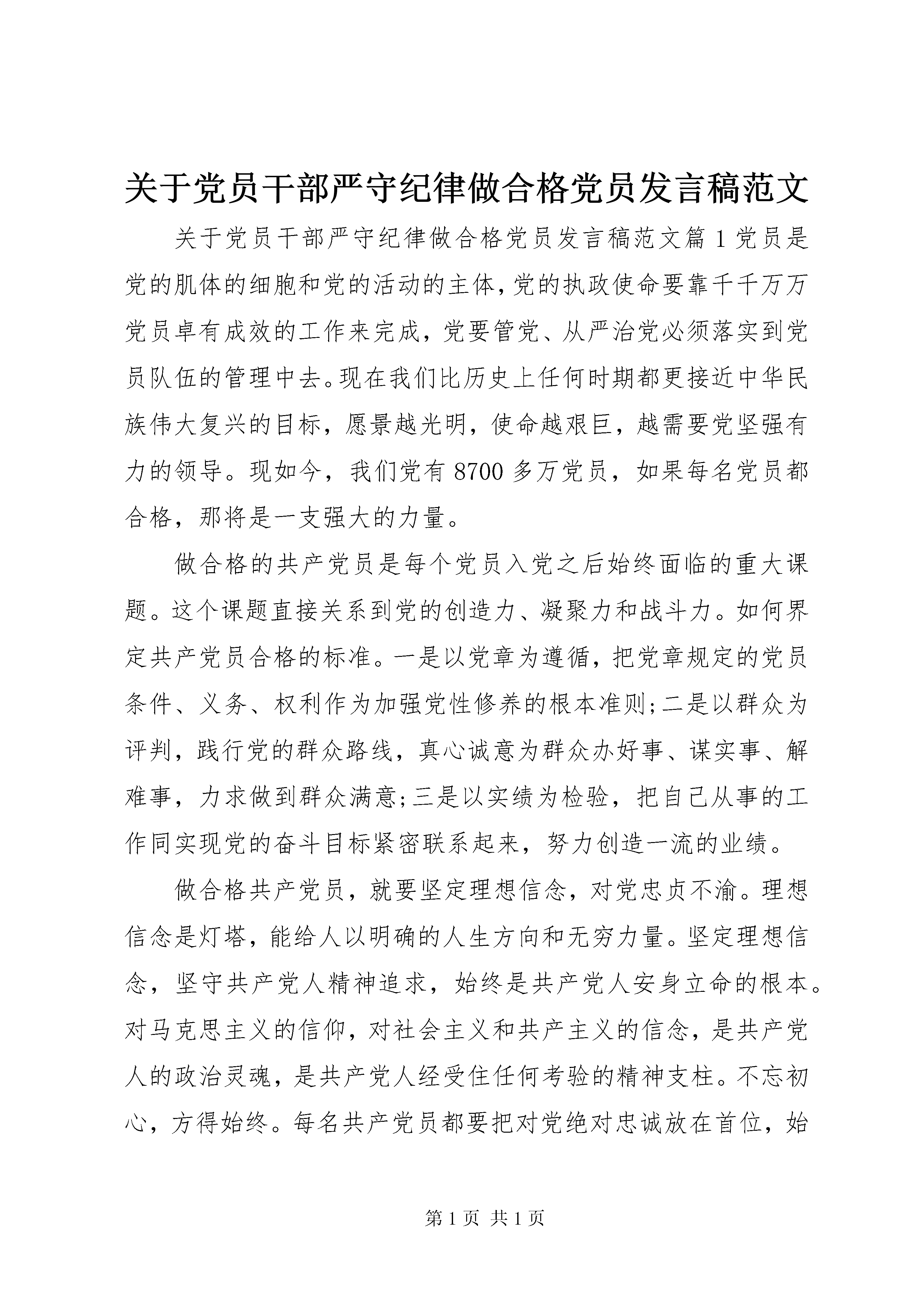 关于党员干部严守纪律做合格党员发言稿范文

关于党员干部严守纪律做合格党员发言稿范文篇1党员是党的肌体的细胞和党的活动的主体，党的执政使命要靠千千万万党员卓有成效的工作来完成，党要管党、从严治党必须落实到党员队伍的管理中去。现在我们比历史上任何时期都更接近中华民族伟大复兴的目标，愿景越光明，使命越艰巨，越需要党坚强有力的领导。现如今，我们党有8700多万党员，如果每名党员都合格，那将是一支强大的力量。

做合格的共产党员是每个党员入党之后始终面临的重大课题。这个课题直接关系到党的创造力、凝聚力和战斗力。如何界定共产党员合格的标准。一是以党章为遵循，把党章规定的党员条件、义务、权利作为加强党性修养的根本准则;二是以群众为评判，践行党的群众路线，真心诚意为群众办好事、谋实事、解难事，力求做到群众满意;三是以实绩为检验，把自己从事的工作同实现党的奋斗目标紧密联系起来，努力创造一流的业绩。

做合格共产党员，就要坚定理想信念，对党忠贞不渝。理想信念是灯塔，能给人以明确的人生方向和无穷力量。坚定理想信念，坚守共产党人精神追求，始终是共产党人安身立命的根本。对马克思主义的信仰，对社会主义和共产主义的信念，是共产党人的政治灵魂，是共产党人经受住任何考验的精神支柱。不忘初心，方得始终。每名共产党员都要把对党绝对忠诚放在首位，始

第1页 共1页